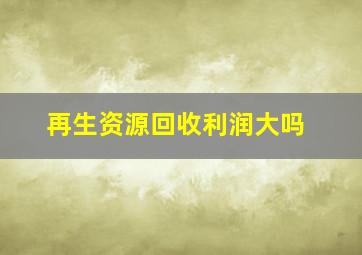 再生资源回收利润大吗